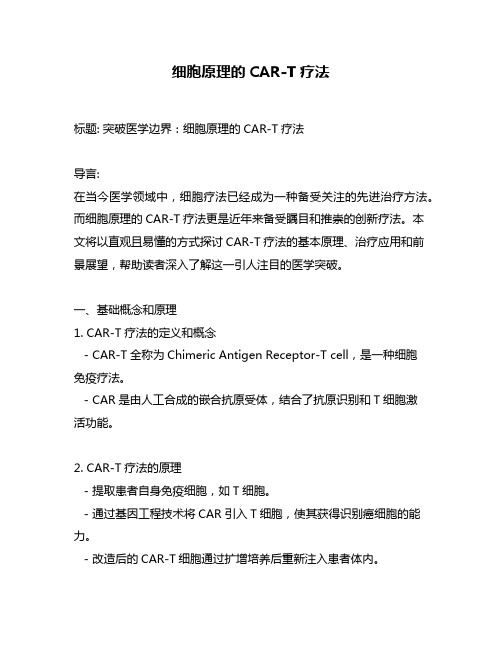 细胞原理的 CAR-T 疗法

标题: 突破医学边界：细胞原理的 CAR-T 疗法

导言:
在当今医学领域中，细胞疗法已经成为一种备受关注的先进治疗方法。而细胞原理的 CAR-T 疗法更是近年来备受瞩目和推崇的创新疗法。本文将以直观且易懂的方式探讨 CAR-T 疗法的基本原理、治疗应用和前景展望，帮助读者深入了解这一引人注目的医学突破。

一、基础概念和原理
1. CAR-T 疗法的定义和概念
- CAR-T 全称为 Chimeric Antigen Receptor-T cell，是一种细胞免疫疗法。
- CAR 是由人工合成的嵌合抗原受体，结合了抗原识别和 T 细胞激活功能。

2. CAR-T 疗法的原理
- 提取患者自身免疫细胞，如 T 细胞。
- 通过基因工程技术将 CAR 引入 T 细胞，使其获得识别癌细胞的能力。
- 改造后的 CAR-T 细胞通过扩增培养后重新注入患者体内。